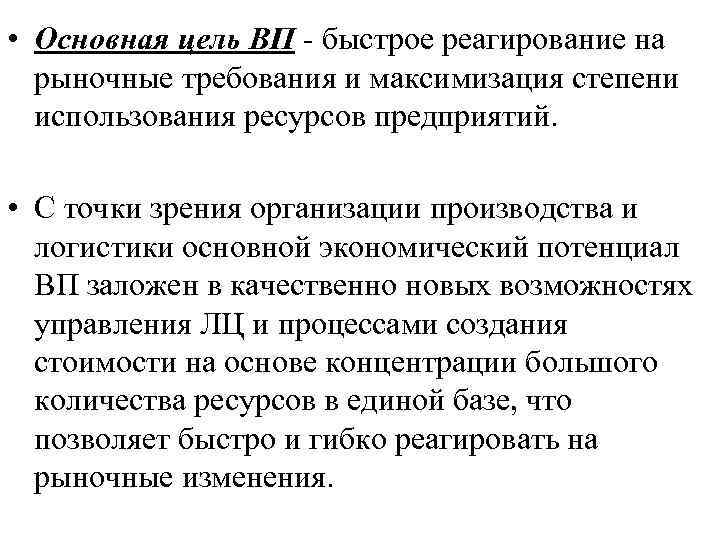 • Основная цель ВП - быстрое реагирование на рыночные требования и максимизация степени использования ресурсов предприятий.

• С точки зрения организации производства и логистики основной экономический потенциал ВП заложен в качественно новых возможностях управления ЛЦ и процессами создания стоимости на основе концентрации большого количества ресурсов в единой базе, что позволяет быстро и гибко реагировать на рыночные изменения.